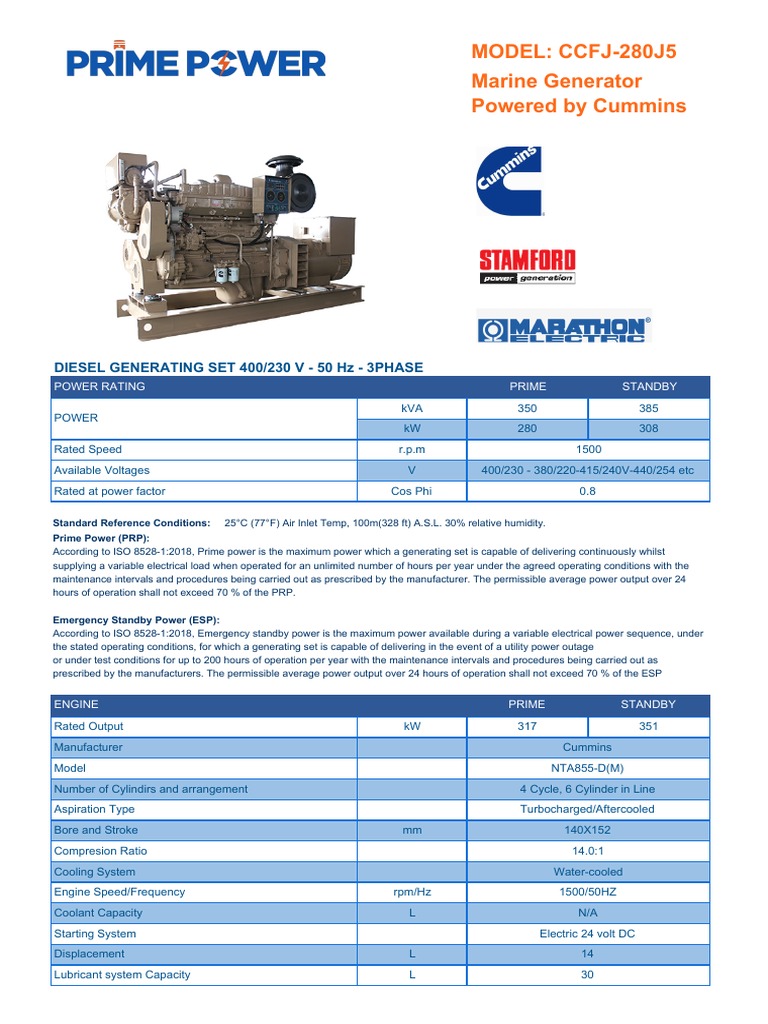 PRIME POWER

MODEL: CCFJ-280J5
Marine Generator
Powered by Cummins

Cummins

STAMFORD
power generation

MARATHON ELECTRIC

DIESEL GENERATING SET 400/230 V - 50 Hz - 3PHASE

| POWER RATING | | PRIME | STANDBY |
|---|---|---|---|
| POWER | kVA | 350 | 385 |
| | kW | 280 | 308 |
| Rated Speed | r.p.m | 1500 | |
| Available Voltages | V | 400/230 - 380/220-415/240V-440/254 etc | |
| Rated at power factor | Cos Phi | 0.8 | |

Standard Reference Conditions: 25°C (77°F) Air Inlet Temp, 100m(328 ft) A.S.L. 30% relative humidity.

Prime Power (PRP):
According to ISO 8528-1:2018, Prime power is the maximum power which a generating set is capable of delivering continuously whilst supplying a variable electrical load when operated for an unlimited number of hours per year under the agreed operating conditions with the maintenance intervals and procedures being carried out as prescribed by the manufacturer. The permissible average power output over 24 hours of operation shall not exceed 70 % of the PRP.

Emergency Standby Power (ESP):
According to ISO 8528-1:2018, Emergency standby power is the maximum power available during a variable electrical power sequence, under the stated operating conditions, for which a generating set is capable of delivering in the event of a utility power outage or under test conditions for up to 200 hours of operation per year with the maintenance intervals and procedures being carried out as prescribed by the manufacturers. The permissible average power output over 24 hours of operation shall not exceed 70 % of the ESP

| ENGINE | | PRIME | STANDBY |
|---|---|---|---|
| Rated Output | kW | 317 | 351 |
| Manufacturer | | Cummins | |
| Model | | NTA855-D(M) | |
| Number of Cylindirs and arrangement | | 4 Cycle, 6 Cylinder in Line | |
| Aspiration Type | | Turbocharged/Aftercooled | |
| Bore and Stroke | mm | 140X152 | |
| Compresion Ratio | | 14.0:1 | |
| Cooling System | | Water-cooled | |
| Engine Speed/Frequency | rpm/Hz | 1500/50HZ | |
| Coolant Capacity | L | N/A | |
| Starting System | | Electric 24 volt DC | |
| Displacement | L | 14 | |
| Lubricant system Capacity | L | 30 | |